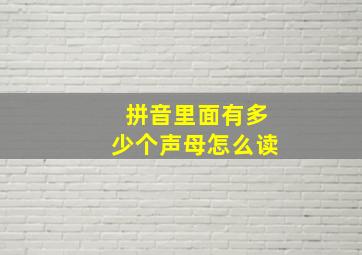 拼音里面有多少个声母怎么读